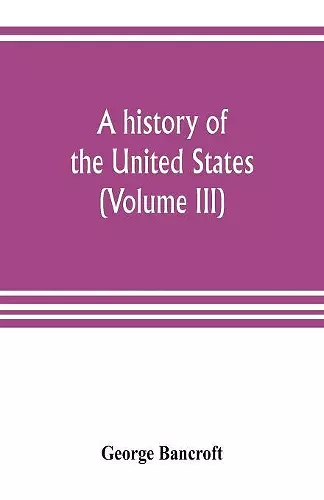 A history of the United States (Volume III)

George Bancroft